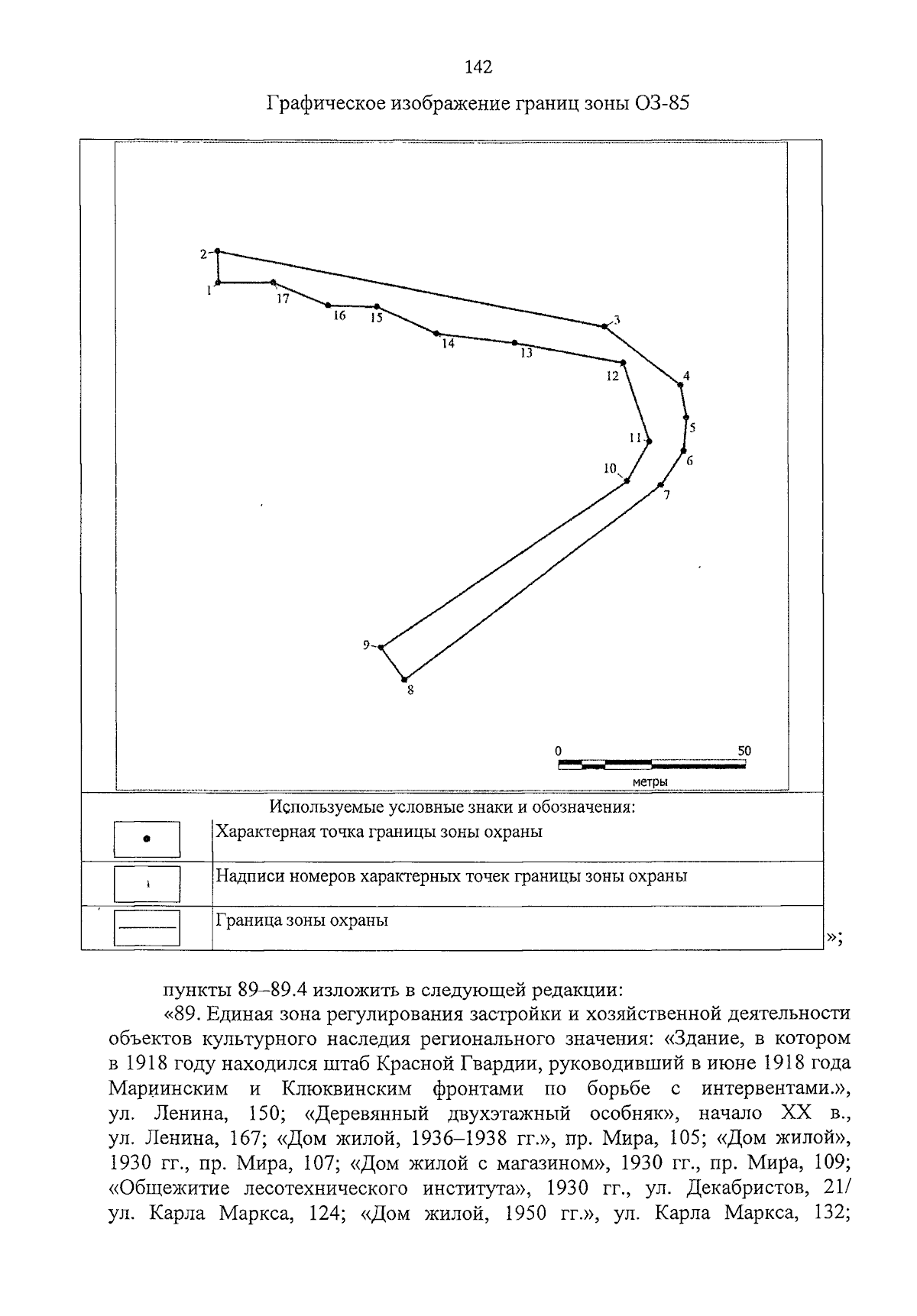 142

Графическое изображение границ зоны ОЗ-85

2
1
17
16
15
14
13
3
12
4
5
11
6
10
7
9
8

0
50
метры

Используемые условные знаки и обозначения:

Характерная точка границы зоны охраны

1
Надписи номеров характерных точек границы зоны охраны

Граница зоны охраны
»;

пункты 89–89.4 изложить в следующей редакции:

«89. Единая зона регулирования застройки и хозяйственной деятельности объектов культурного наследия регионального значения: «Здание, в котором в 1918 году находился штаб Красной Гвардии, руководивший в июне 1918 года Мариинским и Клюквинским фронтами по борьбе с интервентами.», ул. Ленина, 150; «Деревянный двухэтажный особняк», начало XX в., ул. Ленина, 167; «Дом жилой, 1936–1938 гг.», пр. Мира, 105; «Дом жилой», 1930 гг., пр. Мира, 107; «Дом жилой с магазином», 1930 гг., пр. Мира, 109; «Общежитие лесотехнического института», 1930 гг., ул. Декабристов, 21/ ул. Карла Маркса, 124; «Дом жилой, 1950 гг.», ул. Карла Маркса, 132;